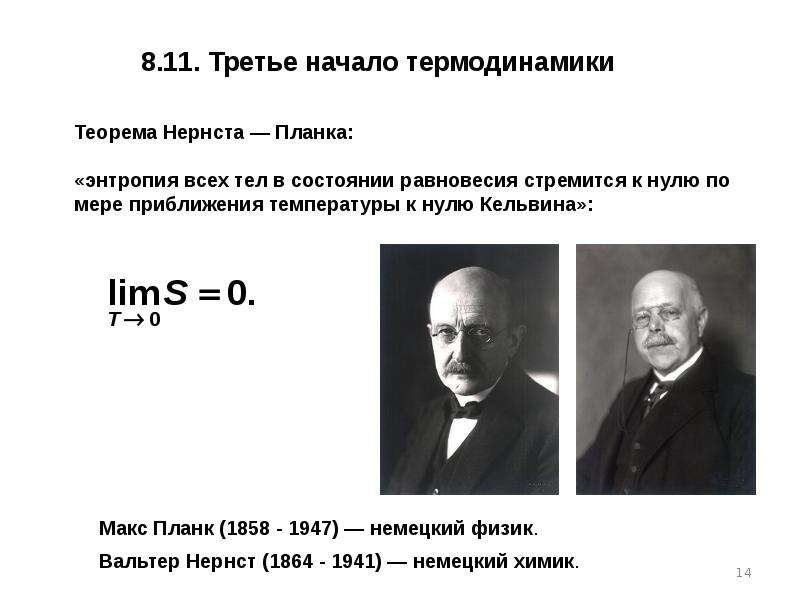 8.11. Третье начало термодинамики

Теорема Нернста — Планка:

«энтропия всех тел в состоянии равновесия стремится к нулю по мере приближения температуры к нулю Кельвина»:

$\lim_{T \to 0} S = 0.$

Макс Планк (1858 - 1947) — немецкий физик.

Вальтер Нернст (1864 - 1941) — немецкий химик.

14